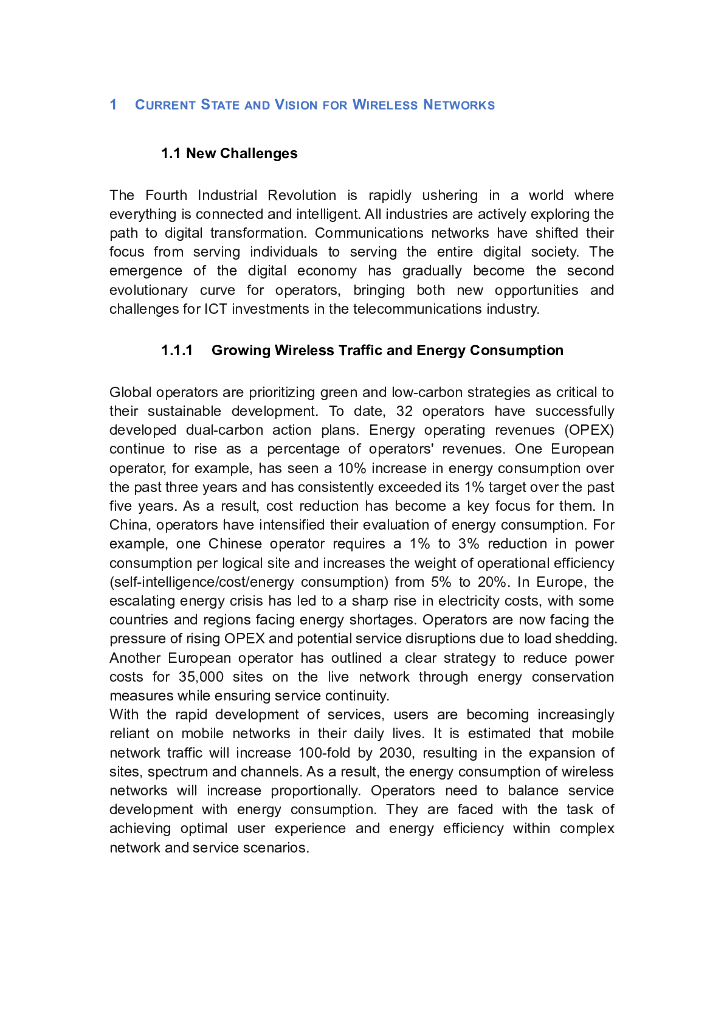 1 CURRENT STATE AND VISION FOR WIRELESS NETWORKS

1.1 New Challenges

The Fourth Industrial Revolution is rapidly ushering in a world where everything is connected and intelligent. All industries are actively exploring the path to digital transformation. Communications networks have shifted their focus from serving individuals to serving the entire digital society. The emergence of the digital economy has gradually become the second evolutionary curve for operators, bringing both new opportunities and challenges for ICT investments in the telecommunications industry.

1.1.1 Growing Wireless Traffic and Energy Consumption

Global operators are prioritizing green and low-carbon strategies as critical to their sustainable development. To date, 32 operators have successfully developed dual-carbon action plans. Energy operating revenues (OPEX) continue to rise as a percentage of operators' revenues. One European operator, for example, has seen a 10% increase in energy consumption over the past three years and has consistently exceeded its 1% target over the past five years. As a result, cost reduction has become a key focus for them. In China, operators have intensified their evaluation of energy consumption. For example, one Chinese operator requires a 1% to 3% reduction in power consumption per logical site and increases the weight of operational efficiency (self-intelligence/cost/energy consumption) from 5% to 20%. In Europe, the escalating energy crisis has led to a sharp rise in electricity costs, with some countries and regions facing energy shortages. Operators are now facing the pressure of rising OPEX and potential service disruptions due to load shedding. Another European operator has outlined a clear strategy to reduce power costs for 35,000 sites on the live network through energy conservation measures while ensuring service continuity.
With the rapid development of services, users are becoming increasingly reliant on mobile networks in their daily lives. It is estimated that mobile network traffic will increase 100-fold by 2030, resulting in the expansion of sites, spectrum and channels. As a result, the energy consumption of wireless networks will increase proportionally. Operators need to balance service development with energy consumption. They are faced with the task of achieving optimal user experience and energy efficiency within complex network and service scenarios.